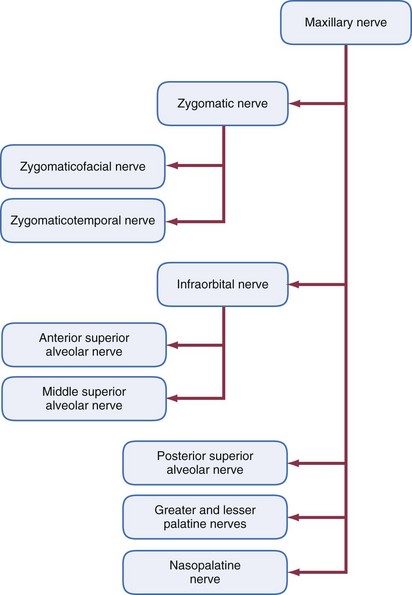 Maxillary nerve

Zygomatic nerve

Zygomaticofacial nerve

Zygomaticotemporal nerve

Infraorbital nerve

Anterior superior alveolar nerve

Middle superior alveolar nerve

Posterior superior alveolar nerve

Greater and lesser palatine nerves

Nasopalatine nerve